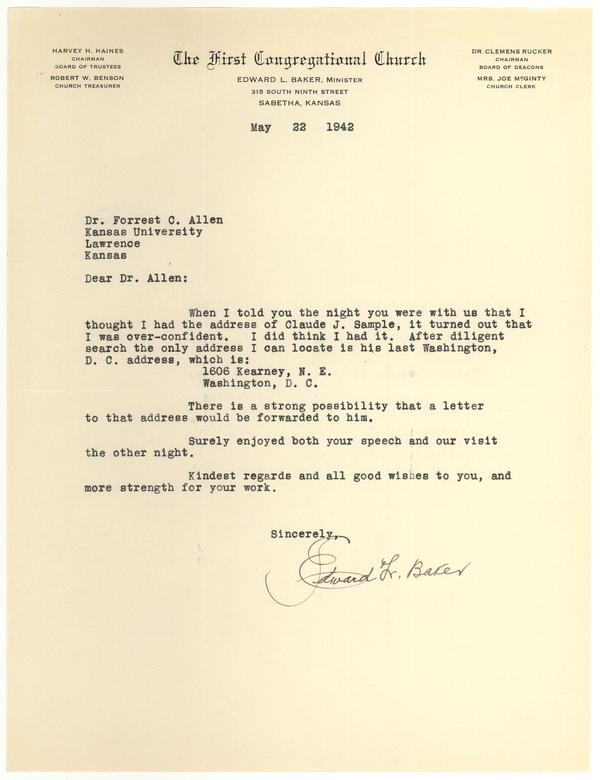 HARVEY H. HAINES
CHAIRMAN
BOARD OF TRUSTEES
ROBERT W. BENSON
CHURCH TREASURER

The First Congregational Church
EDWARD L. BAKER, MINISTER
315 SOUTH NINTH STREET
SABETHA, KANSAS

DR. CLEMENS RUCKER
CHAIRMAN
BOARD OF DEACONS
MRS. JOE McGINTY
CHURCH CLERK

May 22 1942

Dr. Forrest C. Allen
Kansas University
Lawrence
Kansas

Dear Dr. Allen:

When I told you the night you were with us that I thought I had the address of Claude J. Sample, it turned out that I was over-confident. I did think I had it. After diligent search the only address I can locate is his last Washington, D. C. address, which is:
1606 Kearney, N. E.
Washington, D. C.

There is a strong possibility that a letter to that address would be forwarded to him.

Surely enjoyed both your speech and our visit the other night.

Kindest regards and all good wishes to you, and more strength for your work.

Sincerely,

Edward L. Baker